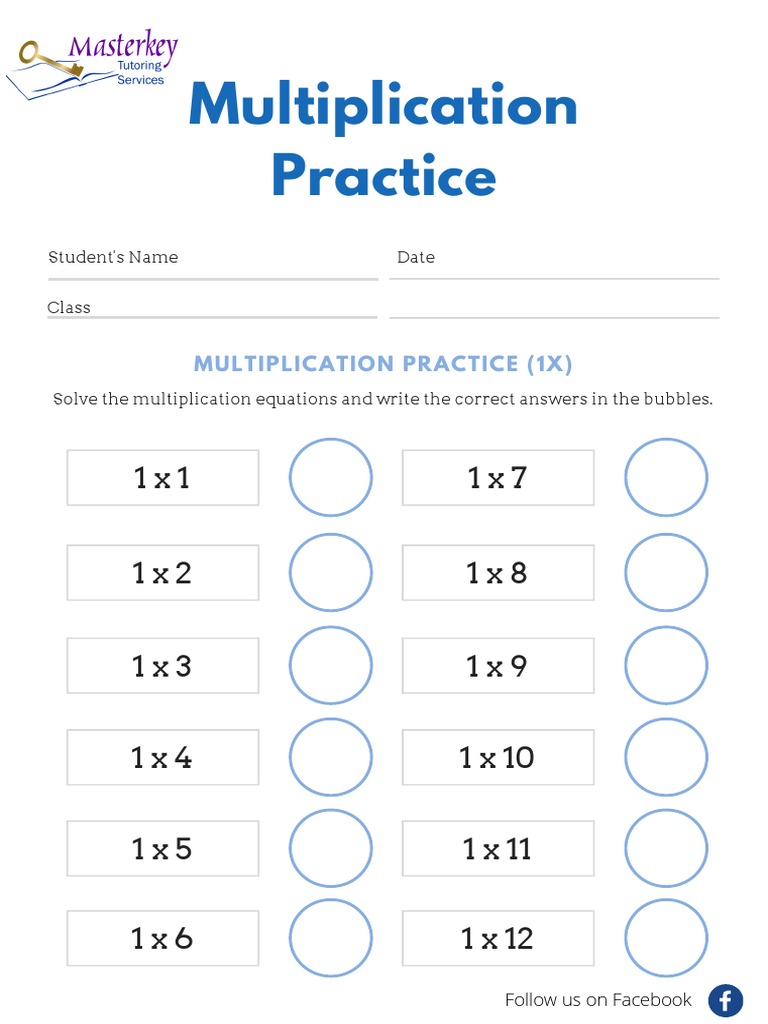 Masterkey
Tutoring
Services

Multiplication Practice

Student's Name

Date

Class

MULTIPLICATION PRACTICE (1X)

Solve the multiplication equations and write the correct answers in the bubbles.

1 x 1

1 x 2

1 x 3

1 x 4

1 x 5

1 x 6

1 x 7

1 x 8

1 x 9

1 x 10

1 x 11

1 x 12

Follow us on Facebook